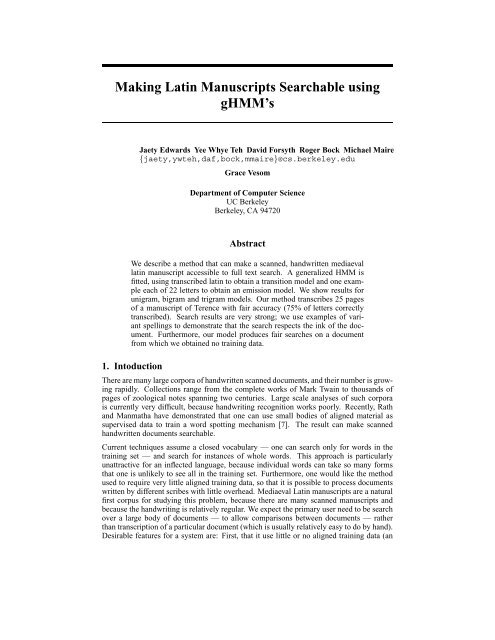 Making Latin Manuscripts Searchable using gHMM's

Jaety Edwards Yee Whye Teh David Forsyth Roger Bock Michael Maire
{jaety,ywteh,daf,bock,mmaire}@cs.berkeley.edu

Grace Vesom

Department of Computer Science
UC Berkeley
Berkeley, CA 94720

Abstract

We describe a method that can make a scanned, handwritten mediaeval latin manuscript accessible to full text search. A generalized HMM is fitted, using transcribed latin to obtain a transition model and one example each of 22 letters to obtain an emission model. We show results for unigram, bigram and trigram models. Our method transcribes 25 pages of a manuscript of Terence with fair accuracy (75% of letters correctly transcribed). Search results are very strong; we use examples of variant spellings to demonstrate that the search respects the ink of the document. Furthermore, our model produces fair searches on a document from which we obtained no training data.

1. Intoduction

There are many large corpora of handwritten scanned documents, and their number is growing rapidly. Collections range from the complete works of Mark Twain to thousands of pages of zoological notes spanning two centuries. Large scale analyses of such corpora is currently very difficult, because handwriting recognition works poorly. Recently, Rath and Manmatha have demonstrated that one can use small bodies of aligned material as supervised data to train a word spotting mechanism [7]. The result can make scanned handwritten documents searchable.

Current techniques assume a closed vocabulary — one can search only for words in the training set — and search for instances of whole words. This approach is particularly unattractive for an inflected language, because individual words can take so many forms that one is unlikely to see all in the training set. Furthermore, one would like the method used to require very little aligned training data, so that it is possible to process documents written by different scribes with little overhead. Mediaeval Latin manuscripts are a natural first corpus for studying this problem, because there are many scanned manuscripts and because the handwriting is relatively regular. We expect the primary user need to be search over a large body of documents — to allow comparisons between documents — rather than transcription of a particular document (which is usually relatively easy to do by hand). Desirable features for a system are: First, that it use little or no aligned training data (an